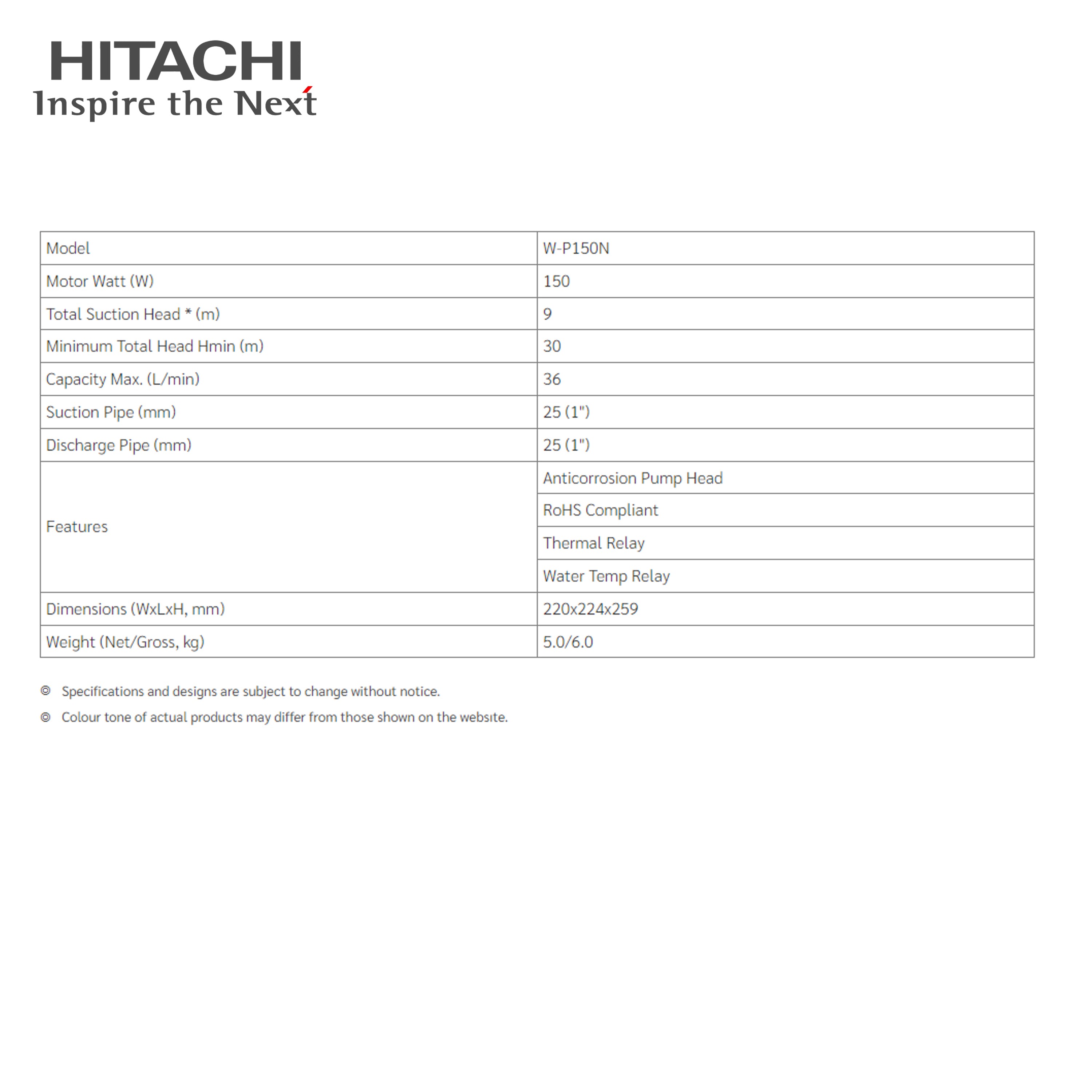 HITACHI
Inspire the Next

| Model | W-P150N |
|---|---|
| Motor Watt (W) | 150 |
| Total Suction Head * (m) | 9 |
| Minimum Total Head Hmin (m) | 30 |
| Capacity Max. (L/min) | 36 |
| Suction Pipe (mm) | 25 (1") |
| Discharge Pipe (mm) | 25 (1") |
| Features | Anticorrosion Pump Head |
| | RoHS Compliant |
| | Thermal Relay |
| | Water Temp Relay |
| Dimensions (WxLxH, mm) | 220x224x259 |
| Weight (Net/Gross, kg) | 5.0/6.0 |

◎ Specifications and designs are subject to change without notice.

◎ Colour tone of actual products may differ from those shown on the website.